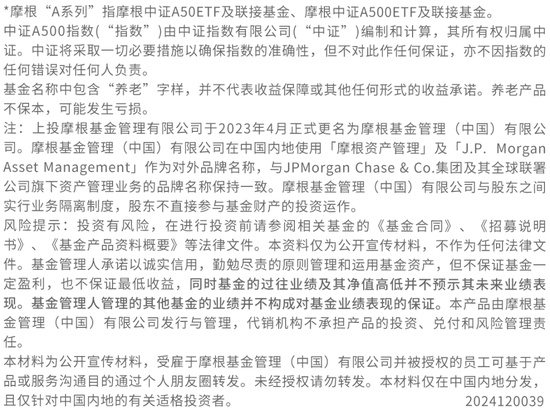 *摩根“A系列”指摩根中证A50ETF及联接基金、摩根中证A500ETF及联接基金。
中证A500指数(“指数”)由中证指数有限公司(“中证”)编制和计算，其所有权归属中证。中证将采取一切必要措施以确保指数的准确性，但不对此作任何保证，亦不因指数的任何错误对任何人负责。
基金名称中包含“养老”字样，并不代表收益保障或其他任何形式的收益承诺。养老产品不保本，可能发生亏损。
注：上投摩根基金管理有限公司于2023年4月正式更名为摩根基金管理（中国）有限公司。摩根基金管理（中国）有限公司在中国内地使用「摩根资产管理」及「J.P. Morgan Asset Management」作为对外品牌名称，与JPMorgan Chase & Co.集团及其全球联署公司旗下资产管理业务的品牌名称保持一致。摩根基金管理（中国）有限公司与股东之间实行业务隔离制度，股东不直接参与基金财产的投资运作。
风险提示：投资有风险，在进行投资前请参阅相关基金的《基金合同》、《招募说明书》、《基金产品资料概要》等法律文件。本资料仅为公开宣传材料，不作为任何法律文件。基金管理人承诺以诚实信用，勤勉尽责的原则管理和运用基金资产，但不保证基金一定盈利，也不保证最低收益，同时基金的过往业绩及其净值高低并不预示其未来业绩表现。基金管理人管理的其他基金的业绩并不构成对基金业绩表现的保证。本产品由摩根基金管理（中国）有限公司发行与管理，代销机构不承担产品的投资、兑付和风险管理责任。
本材料为公开宣传材料，受雇于摩根基金管理（中国）有限公司并被授权的员工可基于产品或服务沟通目的通过个人朋友圈转发。未经授权请勿转发。本材料仅在中国内地分发，且仅针对中国内地的有关适格投资者。 2024120039